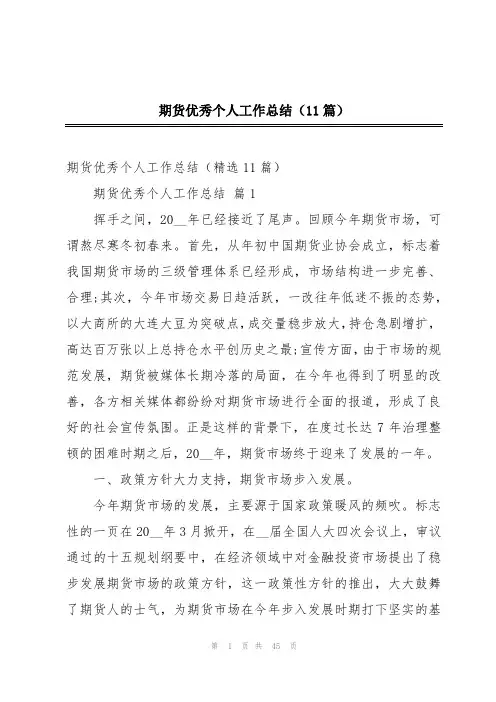 期货优秀个人工作总结（11篇）

期货优秀个人工作总结（精选11篇）

期货优秀个人工作总结 篇1

挥手之间，20__年已经接近了尾声。回顾今年期货市场，可谓熬尽寒冬初春来。首先，从年初中国期货业协会成立，标志着我国期货市场的三级管理体系已经形成，市场结构进一步完善、合理;其次，今年市场交易日趋活跃，一改往年低迷不振的态势，以大商所的大连大豆为突破点，成交量稳步放大，持仓急剧增扩，高达百万张以上总持仓水平创历史之最;宣传方面，由于市场的规范发展，期货被媒体长期冷落的局面，在今年也得到了明显的改善，各方相关媒体都纷纷对期货市场进行全面的报道，形成了良好的社会宣传氛围。正是这样的背景下，在度过长达7年治理整顿的困难时期之后，20__年，期货市场终于迎来了发展的一年。

一、政策方针大力支持，期货市场步入发展。

今年期货市场的发展，主要源于国家政策暖风的频吹。标志性的一页在20__年3月掀开，在__届全国人大四次会议上，审议通过的十五规划纲要中，在经济领域中对金融投资市场提出了稳步发展期货市场的政策方针，这一政策性方针的推出，大大鼓舞了期货人的士气，为期货市场在今年步入发展时期打下坚实的基

第 1 页 共 45 页